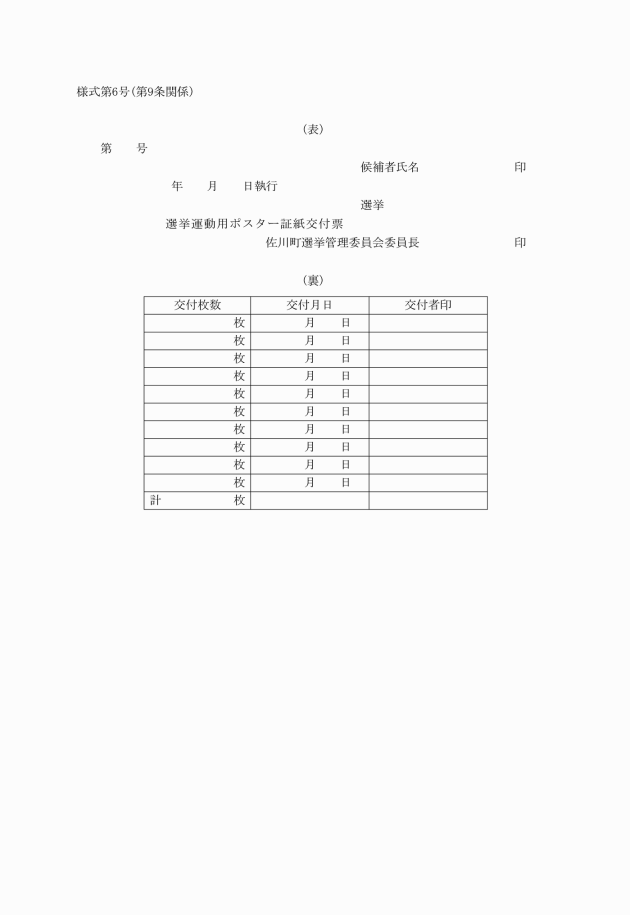 様式第6号(第9条関係)

(表)

第　　号

候補者氏名　　　　　　　印

年　　月　　日執行

選挙

選挙運動用ポスター証紙交付票

佐川町選挙管理委員会委員長　　　　　　　印

(裏)

| 交付枚数 | 交付月日 | 交付者印 |
|---|---|---|
| 枚 | 月　　日 | |
| 枚 | 月　　日 | |
| 枚 | 月　　日 | |
| 枚 | 月　　日 | |
| 枚 | 月　　日 | |
| 枚 | 月　　日 | |
| 枚 | 月　　日 | |
| 枚 | 月　　日 | |
| 枚 | 月　　日 | |
| 枚 | 月　　日 | |
| 計　　　　枚 | | |